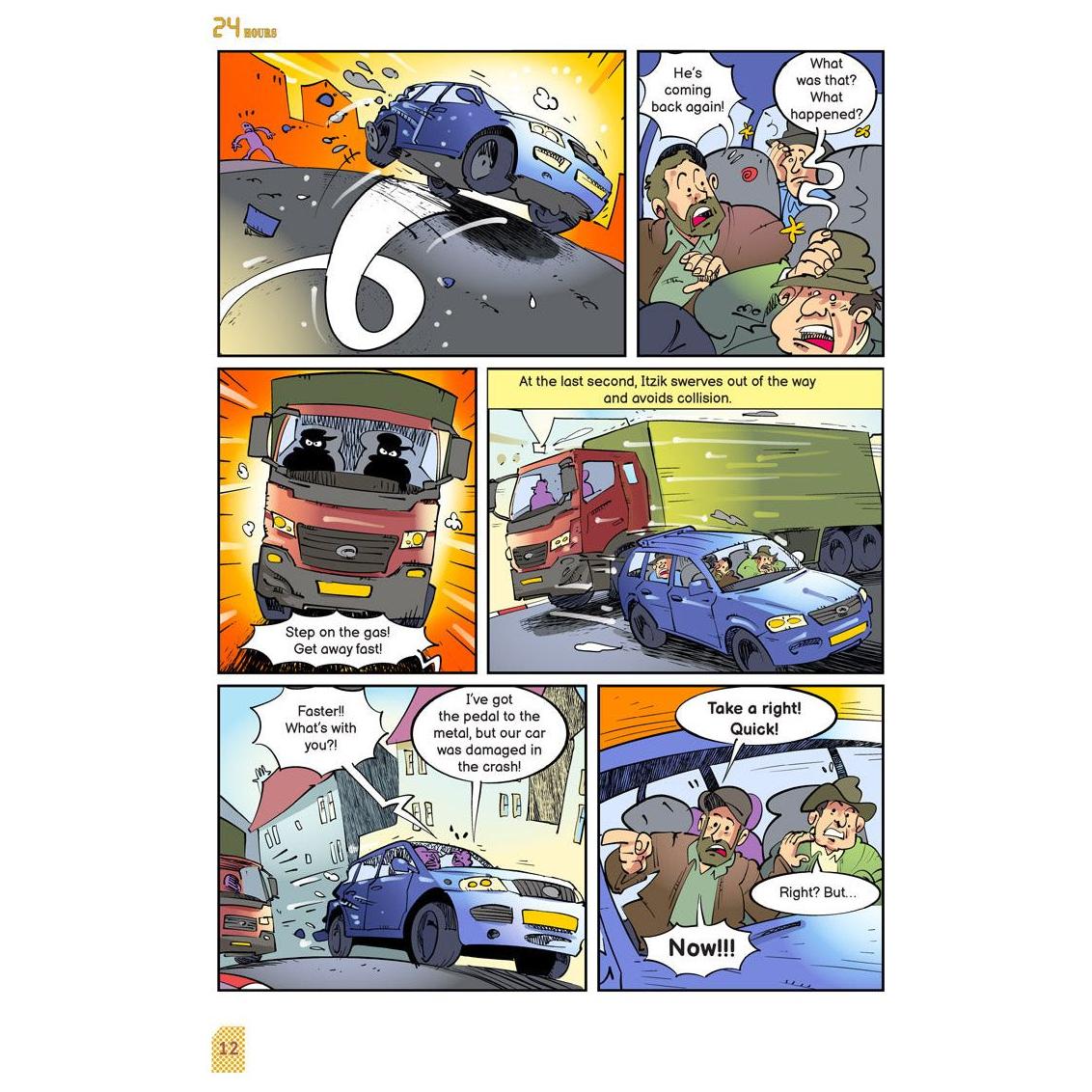 24 HOURS

He's coming back again!

What was that? What happened?

Step on the gas! Get away fast!

At the last second, Itzik swerves out of the way and avoids collision.

Faster!! What's with you?!

I've got the pedal to the metal, but our car was damaged in the crash!

Take a right! Quick!

Right? But...

Now!!!

12